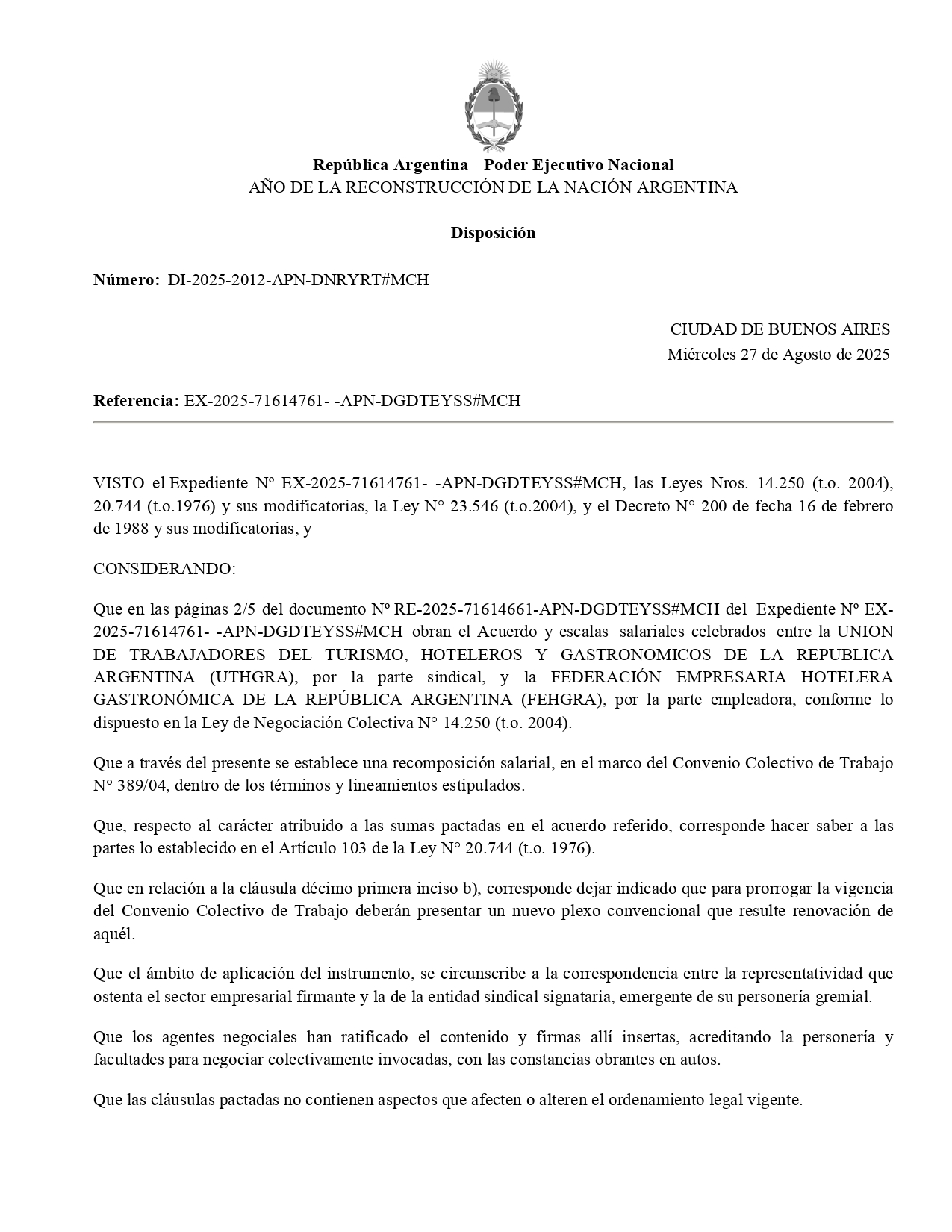 República Argentina - Poder Ejecutivo Nacional
AÑO DE LA RECONSTRUCCIÓN DE LA NACIÓN ARGENTINA

Disposición

Número: DI-2025-2012-APN-DNRYRT#MCH

CIUDAD DE BUENOS AIRES
Miércoles 27 de Agosto de 2025

Referencia: EX-2025-71614761- -APN-DGDTEYSS#MCH

VISTO el Expediente Nº EX-2025-71614761- -APN-DGDTEYSS#MCH, las Leyes Nros. 14.250 (t.o. 2004), 20.744 (t.o.1976) y sus modificatorias, la Ley N° 23.546 (t.o.2004), y el Decreto N° 200 de fecha 16 de febrero de 1988 y sus modificatorias, y

CONSIDERANDO:

Que en las páginas 2/5 del documento Nº RE-2025-71614661-APN-DGDTEYSS#MCH del Expediente Nº EX-2025-71614761- -APN-DGDTEYSS#MCH obran el Acuerdo y escalas salariales celebrados entre la UNION DE TRABAJADORES DEL TURISMO, HOTELEROS Y GASTRONOMICOS DE LA REPUBLICA ARGENTINA (UTHGRA), por la parte sindical, y la FEDERACIÓN EMPRESARIA HOTELERA GASTRONÓMICA DE LA REPÚBLICA ARGENTINA (FEHGRA), por la parte empleadora, conforme lo dispuesto en la Ley de Negociación Colectiva N° 14.250 (t.o. 2004).

Que a través del presente se establece una recomposición salarial, en el marco del Convenio Colectivo de Trabajo N° 389/04, dentro de los términos y lineamientos estipulados.

Que, respecto al carácter atribuido a las sumas pactadas en el acuerdo referido, corresponde hacer saber a las partes lo establecido en el Artículo 103 de la Ley N° 20.744 (t.o. 1976).

Que en relación a la cláusula décimo primera inciso b), corresponde dejar indicado que para prorrogar la vigencia del Convenio Colectivo de Trabajo deberán presentar un nuevo plexo convencional que resulte renovación de aquél.

Que el ámbito de aplicación del instrumento, se circunscribe a la correspondencia entre la representatividad que ostenta el sector empresarial firmante y la de la entidad sindical signataria, emergente de su personería gremial.

Que los agentes negociales han ratificado el contenido y firmas allí insertas, acreditando la personería y facultades para negociar colectivamente invocadas, con las constancias obrantes en autos.

Que las cláusulas pactadas no contienen aspectos que afecten o alteren el ordenamiento legal vigente.